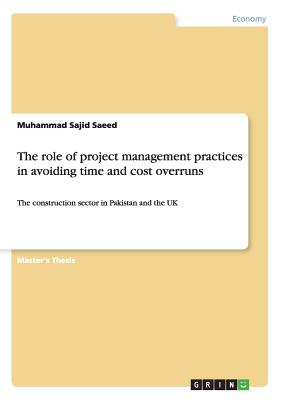 Economy

Muhammad Sajid Saeed

The role of project management practices in avoiding time and cost overruns

The construction sector in Pakistan and the UK

Master's Thesis

GRIN